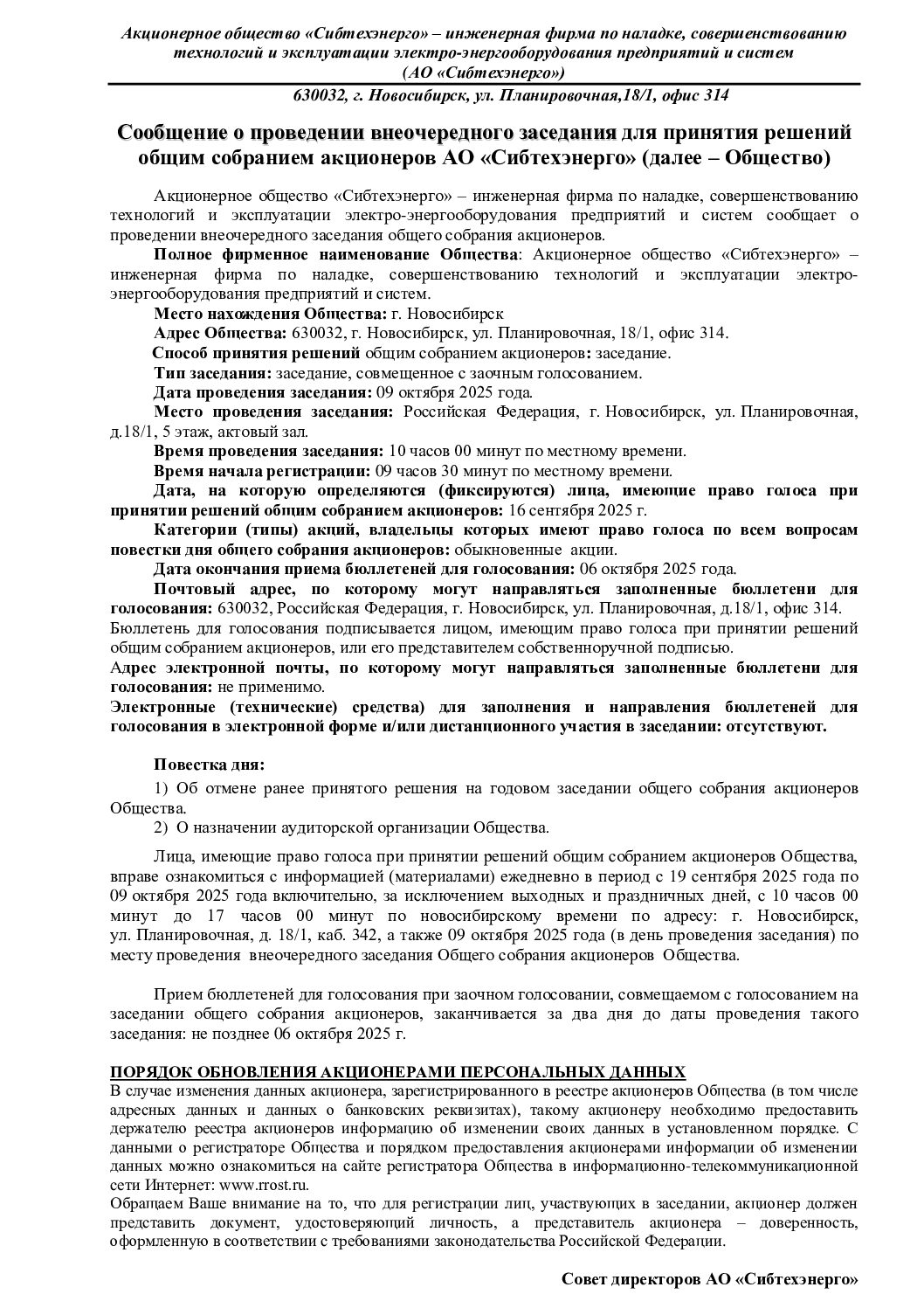 Акционерное общество «Сибтехэнерго» – инженерная фирма по наладке, совершенствованию технологий и эксплуатации электро-энергооборудования предприятий и систем (АО «Сибтехэнерго»)

630032, г. Новосибирск, ул. Планировочная,18/1, офис 314

Сообщение о проведении внеочередного заседания для принятия решений общим собранием акционеров АО «Сибтехэнерго» (далее – Общество)

Акционерное общество «Сибтехэнерго» – инженерная фирма по наладке, совершенствованию технологий и эксплуатации электро-энергооборудования предприятий и систем сообщает о проведении внеочередного заседания общего собрания акционеров.

Полное фирменное наименование Общества: Акционерное общество «Сибтехэнерго» – инженерная фирма по наладке, совершенствованию технологий и эксплуатации электро-энергооборудования предприятий и систем.

Место нахождения Общества: г. Новосибирск

Адрес Общества: 630032, г. Новосибирск, ул. Планировочная, 18/1, офис 314.

Способ принятия решений общим собранием акционеров: заседание.

Тип заседания: заседание, совмещенное с заочным голосованием.

Дата проведения заседания: 09 октября 2025 года.

Место проведения заседания: Российская Федерация, г. Новосибирск, ул. Планировочная, д.18/1, 5 этаж, актовый зал.

Время проведения заседания: 10 часов 00 минут по местному времени.

Время начала регистрации: 09 часов 30 минут по местному времени.

Дата, на которую определяются (фиксируются) лица, имеющие право голоса при принятии решений общим собранием акционеров: 16 сентября 2025 г.

Категории (типы) акций, владельцы которых имеют право голоса по всем вопросам повестки дня общего собрания акционеров: обыкновенные акции.

Дата окончания приема бюллетеней для голосования: 06 октября 2025 года.

Почтовый адрес, по которому могут направляться заполненные бюллетени для голосования: 630032, Российская Федерация, г. Новосибирск, ул. Планировочная, д.18/1, офис 314.
Бюллетень для голосования подписывается лицом, имеющим право голоса при принятии решений общим собранием акционеров, или его представителем собственноручной подписью.
Адрес электронной почты, по которому могут направляться заполненные бюллетени для голосования: не применимо.
Электронные (технические) средства) для заполнения и направления бюллетеней для голосования в электронной форме и/или дистанционного участия в заседании: отсутствуют.

Повестка дня:
1) Об отмене ранее принятого решения на годовом заседании общего собрания акционеров Общества.
2) О назначении аудиторской организации Общества.

Лица, имеющие право голоса при принятии решений общим собранием акционеров Общества, вправе ознакомиться с информацией (материалами) ежедневно в период с 19 сентября 2025 года по 09 октября 2025 года включительно, за исключением выходных и праздничных дней, с 10 часов 00 минут до 17 часов 00 минут по новосибирскому времени по адресу: г. Новосибирск, ул. Планировочная, д. 18/1, каб. 342, а также 09 октября 2025 года (в день проведения заседания) по месту проведения внеочередного заседания Общего собрания акционеров Общества.

Прием бюллетеней для голосования при заочном голосовании, совмещаемом с голосованием на заседании общего собрания акционеров, заканчивается за два дня до даты проведения такого заседания: не позднее 06 октября 2025 г.

ПОРЯДОК ОБНОВЛЕНИЯ АКЦИОНЕРАМИ ПЕРСОНАЛЬНЫХ ДАННЫХ
В случае изменения данных акционера, зарегистрированного в реестре акционеров Общества (в том числе адресных данных и данных о банковских реквизитах), такому акционеру необходимо предоставить держателю реестра акционеров информацию об изменении своих данных в установленном порядке. С данными о регистраторе Общества и порядком предоставления акционерами информации об изменении данных можно ознакомиться на сайте регистратора Общества в информационно-телекоммуникационной сети Интернет: www.rrost.ru.
Обращаем Ваше внимание на то, что для регистрации лиц, участвующих в заседании, акционер должен представить документ, удостоверяющий личность, а представитель акционера – доверенность, оформленную в соответствии с требованиями законодательства Российской Федерации.

Совет директоров АО «Сибтехэнерго»